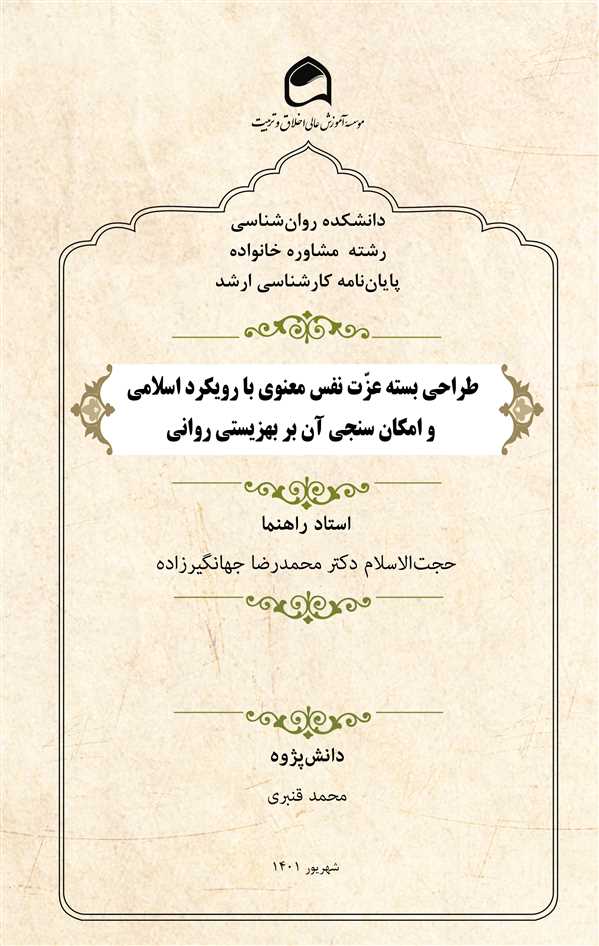 موسسه آموزش عالی اخلاق و تربیت

دانشکده روان‌شناسی
رشته مشاوره خانواده
پایان‌نامه کارشناسی ارشد

طراحی بسته عزّت نفس معنوی با رویکرد اسلامی و امکان سنجی آن بر بهزیستی روانی

استاد راهنما

حجت‌الاسلام دکتر محمدرضا جهانگیرزاده

دانش‌پژوه

محمد قنبری

شهریور ۱۴۰۱